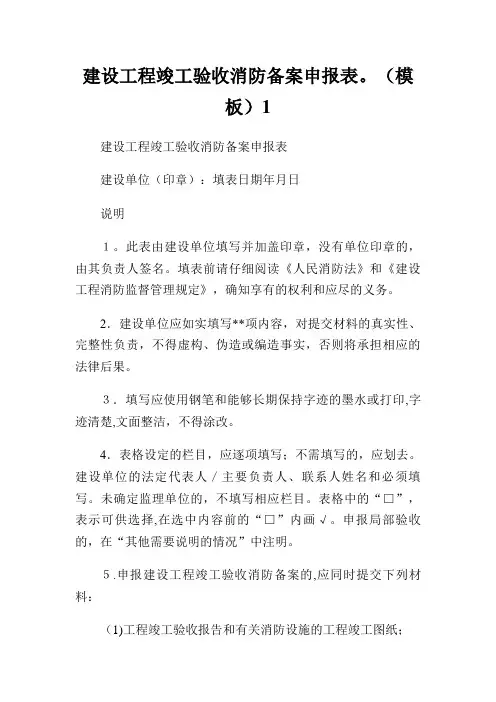 建设工程竣工验收消防备案申报表。（模板）1

建设工程竣工验收消防备案申报表

建设单位（印章）：填表日期年月日

说明

１。此表由建设单位填写并加盖印章，没有单位印章的，由其负责人签名。填表前请仔细阅读《人民消防法》和《建设工程消防监督管理规定》，确知享有的权利和应尽的义务。

2．建设单位应如实填写**项内容，对提交材料的真实性、完整性负责，不得虚构、伪造或编造事实，否则将承担相应的法律后果。

３．填写应使用钢笔和能够长期保持字迹的墨水或打印,字迹清楚,文面整洁，不得涂改。

4．表格设定的栏目，应逐项填写；不需填写的，应划去。建设单位的法定代表人／主要负责人、联系人姓名和必须填写。未确定监理单位的，不填写相应栏目。表格中的“□”，表示可供选择,在选中内容前的“□”内画√。申报局部验收的，在“其他需要说明的情况”中注明。

５.申报建设工程竣工验收消防备案的,应同时提交下列材料：

(1)工程竣工验收报告和有关消防设施的工程竣工图纸；